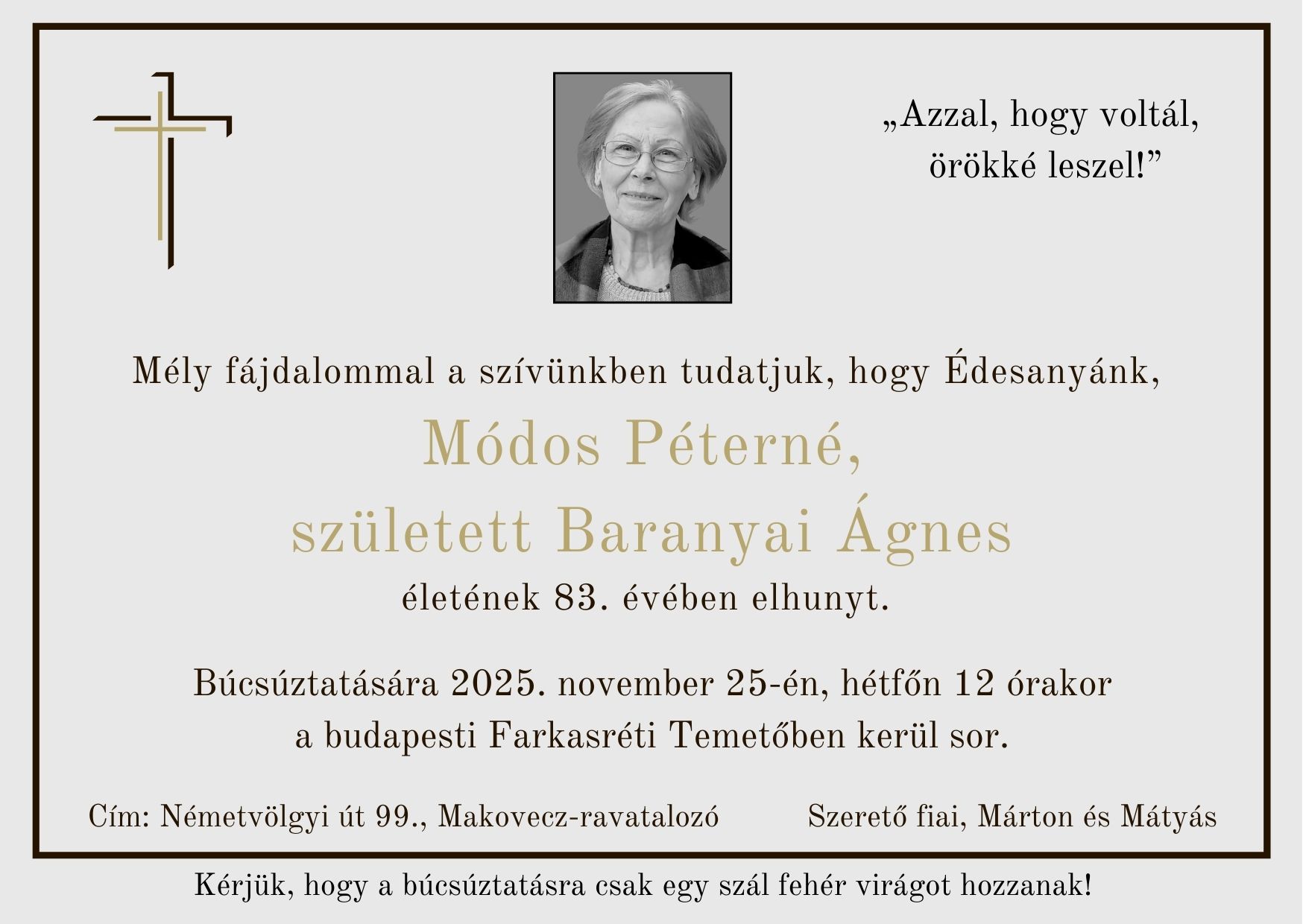 „Azzal, hogy voltál, örökké leszel!”

Mély fájdalommal a szívünkben tudatjuk, hogy Édesanyánk,

Módos Péterné,
született Baranyai Ágnes

életének 83. évében elhunyt.

Búcsúztatására 2025. november 25-én, hétfőn 12 órakor a budapesti Farkasréti Temetőben kerül sor.

Cím: Németvölgyi út 99., Makovecz-ravatalozó

Szerető fiai, Márton és Mátyás

Kérjük, hogy a búcsúztatásra csak egy szál fehér virágot hozzanak!